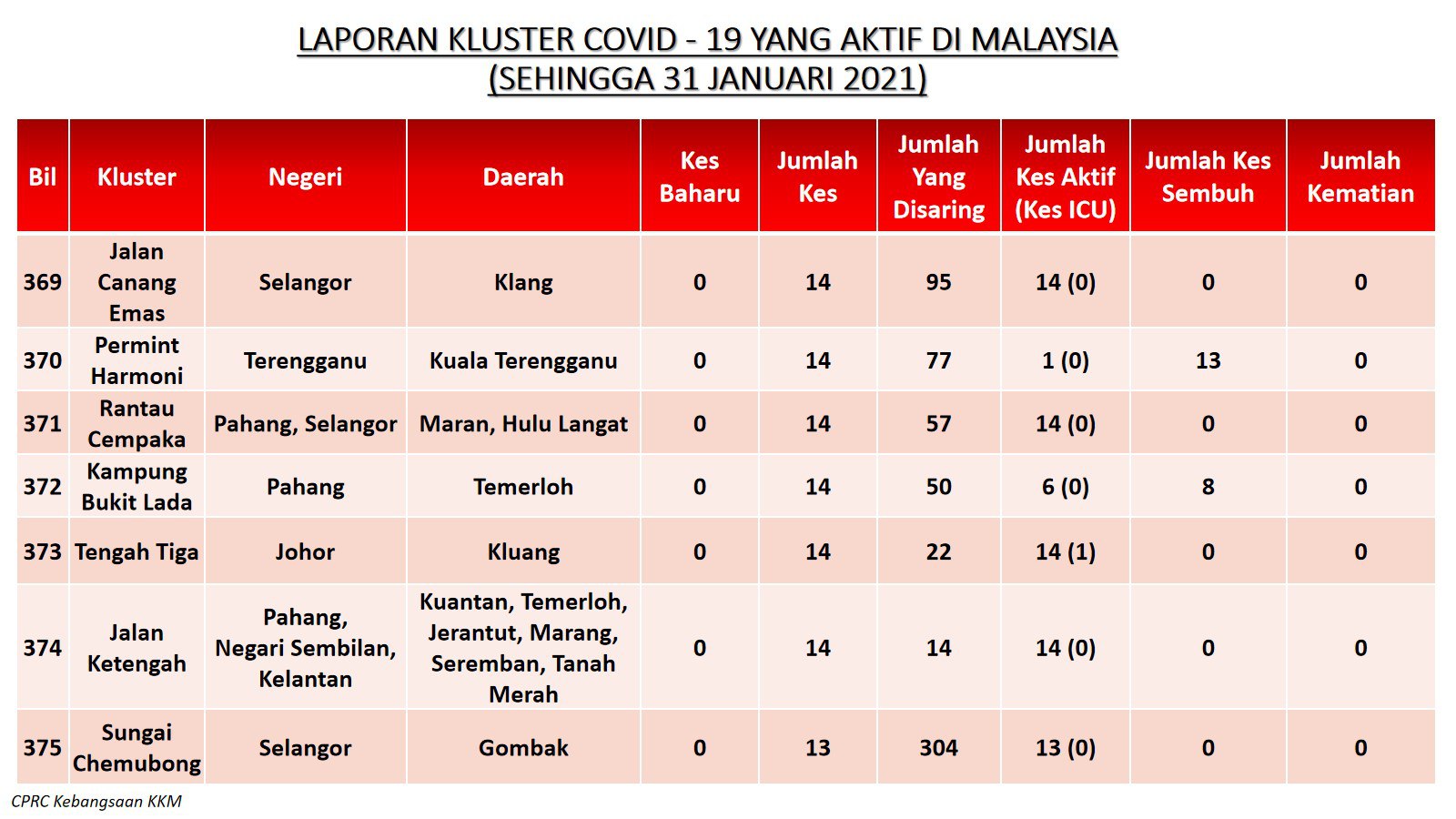 LAPORAN KLUSTER COVID - 19 YANG AKTIF DI MALAYSIA
(SEHINGGA 31 JANUARI 2021)

| Bil | Kluster | Negeri | Daerah | Kes Baharu | Jumlah Kes | Jumlah Yang Disaring | Jumlah Kes Aktif (Kes ICU) | Jumlah Kes Sembuh | Jumlah Kematian |
|---|---|---|---|---|---|---|---|---|---|
| 369 | Jalan Canang Emas | Selangor | Klang | 0 | 14 | 95 | 14 (0) | 0 | 0 |
| 370 | Permint Harmoni | Terengganu | Kuala Terengganu | 0 | 14 | 77 | 1 (0) | 13 | 0 |
| 371 | Rantau Cempaka | Pahang, Selangor | Maran, Hulu Langat | 0 | 14 | 57 | 14 (0) | 0 | 0 |
| 372 | Kampung Bukit Lada | Pahang | Temerloh | 0 | 14 | 50 | 6 (0) | 8 | 0 |
| 373 | Tengah Tiga | Johor | Kluang | 0 | 14 | 22 | 14 (1) | 0 | 0 |
| 374 | Jalan Ketengah | Pahang, Negari Sembilan, Kelantan | Kuantan, Temerloh, Jerantut, Marang, Seremban, Tanah Merah | 0 | 14 | 14 | 14 (0) | 0 | 0 |
| 375 | Sungai Chemubong | Selangor | Gombak | 0 | 13 | 304 | 13 (0) | 0 | 0 |

CPRC Kebangsaan KKM